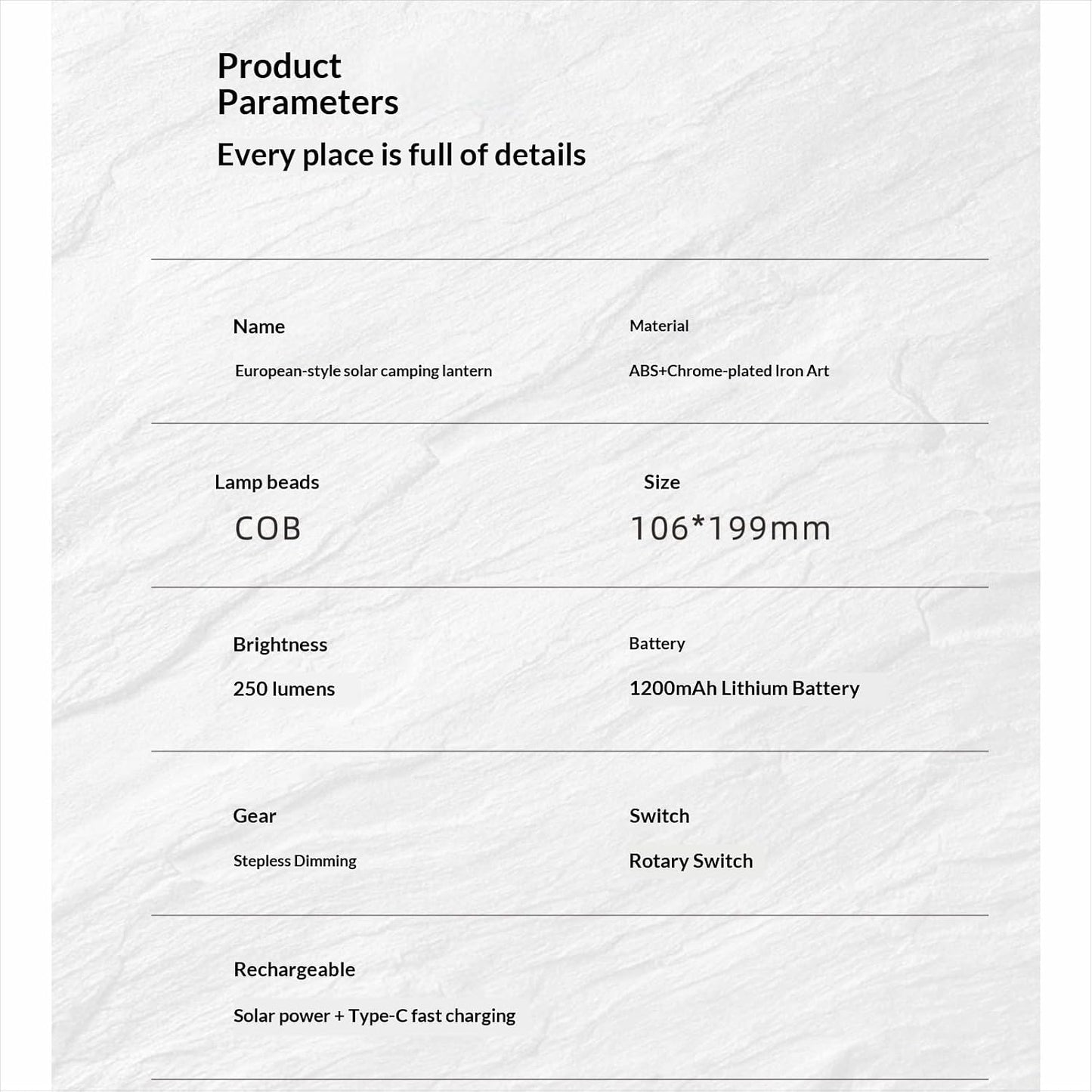 Product
Parameters

Every place is full of details

Name

European-style solar camping lantern

Material

ABS+Chrome-plated Iron Art

Lamp beads

COB

Size

106*199mm

Brightness

250 lumens

Battery

1200mAh Lithium Battery

Gear

Stepless Dimming

Switch

Rotary Switch

Rechargeable

Solar power + Type-C fast charging